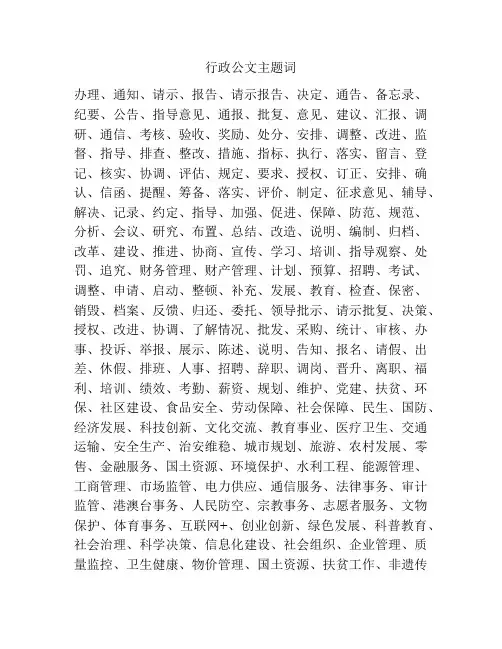 行政公文主题词

办理、通知、请示、报告、请示报告、决定、通告、备忘录、纪要、公告、指导意见、通报、批复、意见、建议、汇报、调研、通信、考核、验收、奖励、处分、安排、调整、改进、监督、指导、排查、整改、措施、指标、执行、落实、留言、登记、核实、协调、评估、规定、要求、授权、订正、安排、确认、信函、提醒、筹备、落实、评价、制定、征求意见、辅导、解决、记录、约定、指导、加强、促进、保障、防范、规范、分析、会议、研究、布置、总结、改造、说明、编制、归档、改革、建设、推进、协商、宣传、学习、培训、指导观察、处罚、追究、财务管理、财产管理、计划、预算、招聘、考试、调整、申请、启动、整顿、补充、发展、教育、检查、保密、销毁、档案、反馈、归还、委托、领导批示、请示批复、决策、授权、改进、协调、了解情况、批发、采购、统计、审核、办事、投诉、举报、展示、陈述、说明、告知、报名、请假、出差、休假、排班、人事、招聘、辞职、调岗、晋升、离职、福利、培训、绩效、考勤、薪资、规划、维护、党建、扶贫、环保、社区建设、食品安全、劳动保障、社会保障、民生、国防、经济发展、科技创新、文化交流、教育事业、医疗卫生、交通运输、安全生产、治安维稳、城市规划、旅游、农村发展、零售、金融服务、国土资源、环境保护、水利工程、能源管理、工商管理、市场监管、电力供应、通信服务、法律事务、审计监管、港澳台事务、人民防空、宗教事务、志愿者服务、文物保护、体育事务、互联网+、创业创新、绿色发展、科普教育、社会治理、科学决策、信息化建设、社会组织、企业管理、质量监控、卫生健康、物价管理、国土资源、扶贫工作、非遗传